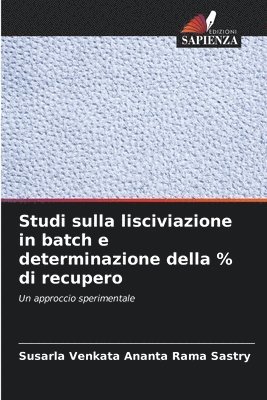 EDIZIONI
SAPIENZA

Studi sulla lisciviazione in batch e determinazione della % di recupero

Un approccio sperimentale

Susarla Venkata Ananta Rama Sastry